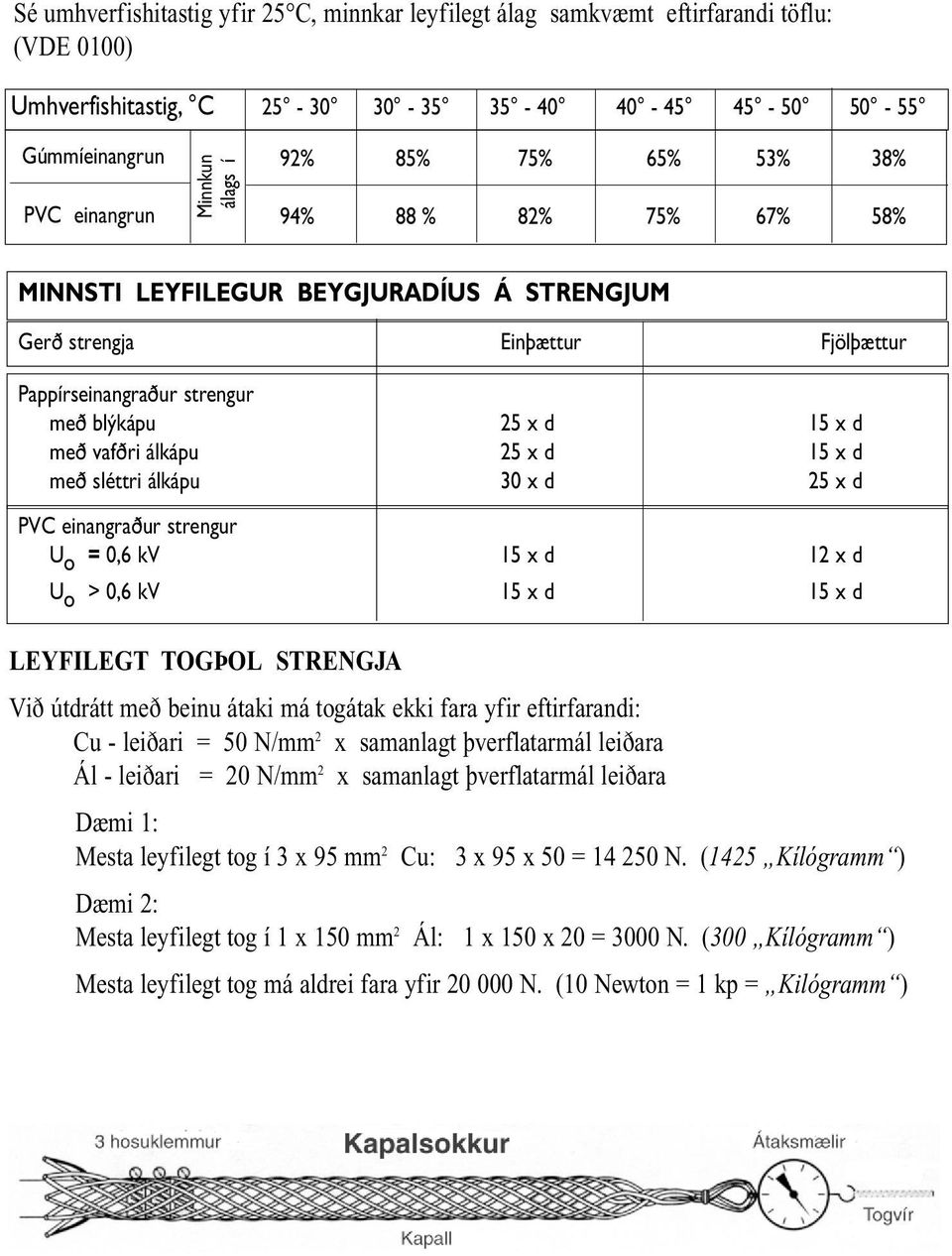 Sé umhverfishitastig yfir 25°C, minnkar leyfilegt álag samkvæmt eftirfarandi töflu: (VDE 0100)

| Umhverfishitastig, °C | | 25° - 30° | 30° - 35° | 35° - 40° | 40° - 45° | 45° - 50° | 50° - 55° |
|---|---|---|---|---|---|---|---|
| Gúmmíeinangrun | Minnkun álags í | 92% | 85% | 75% | 65% | 53% | 38% |
| PVC einangrun | | 94% | 88 % | 82% | 75% | 67% | 58% |

MINNSTI LEYFILEGUR BEYGJURADÍUS Á STRENGJUM

| Gerð strengja | Einþættur | Fjölþættur |
|---|---|---|
| Pappírseinangraður strengur | | |
| með blýkápu | 25 x d | 15 x d |
| með vafðri álkápu | 25 x d | 15 x d |
| með sléttri álkápu | 30 x d | 25 x d |
| PVC einangraður strengur | | |
| $U_o$ = 0,6 kV | 15 x d | 12 x d |
| $U_o$ > 0,6 kV | 15 x d | 15 x d |

LEYFILEGT TOGÞOL STRENGJA

Við útdrátt með beinu átaki má togátak ekki fara yfir eftirfarandi:
Cu - leiðari = 50 N/mm$^2$ x samanlagt þverflatarmál leiðara
Ál - leiðari = 20 N/mm$^2$ x samanlagt þverflatarmál leiðara

Dæmi 1:
Mesta leyfilegt tog í 3 x 95 mm$^2$ Cu: 3 x 95 x 50 = 14 250 N. (1425 „Kílógramm“)

Dæmi 2:
Mesta leyfilegt tog í 1 x 150 mm$^2$ Ál: 1 x 150 x 20 = 3000 N. (300 „Kílógramm“)

Mesta leyfilegt tog má aldrei fara yfir 20 000 N. (10 Newton = 1 kp = „Kílógramm“)

3 hosuklemmur
Kapalsokkur
Átaksmælir
Togvír
Kapall